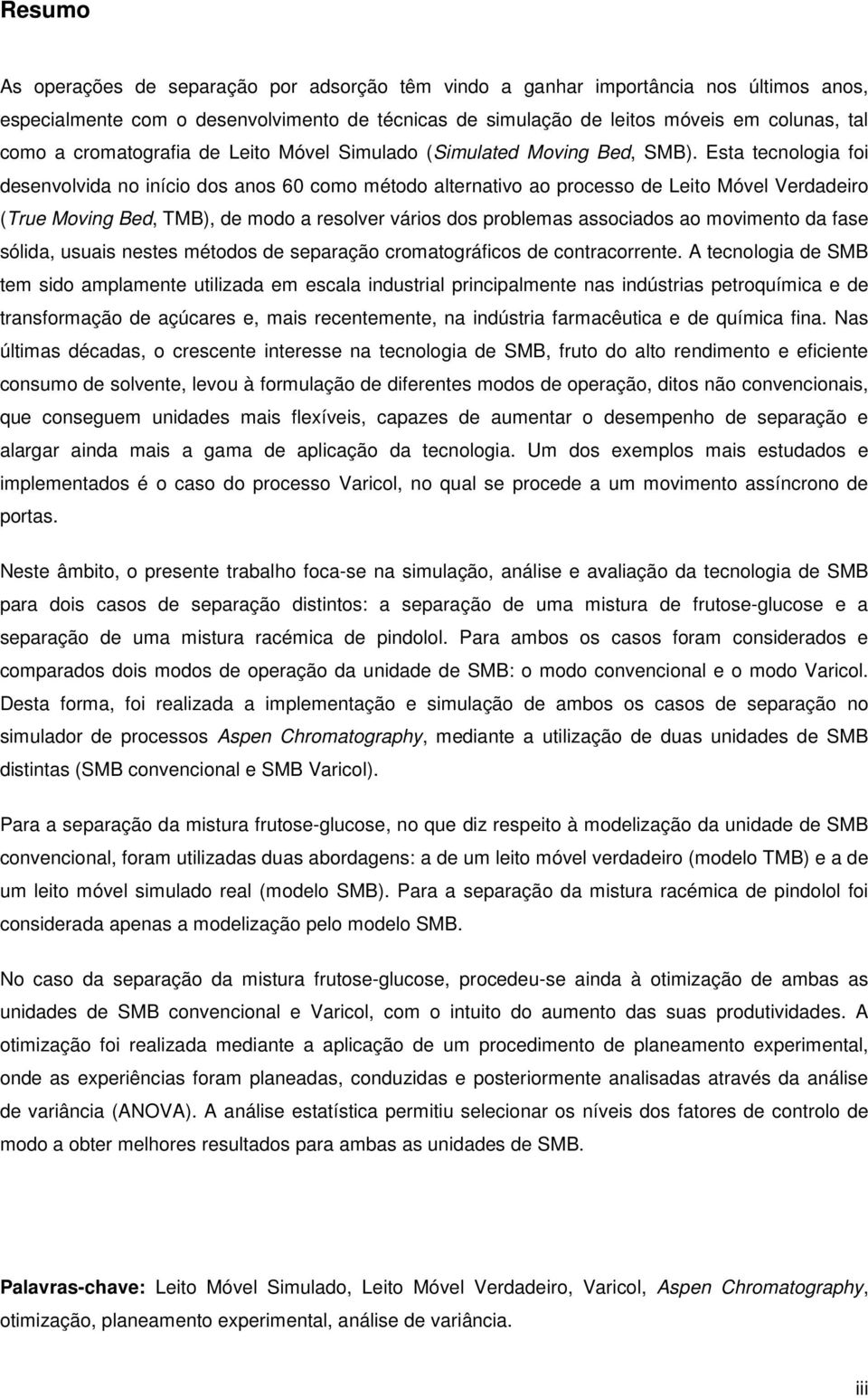 Resumo

As operações de separação por adsorção têm vindo a ganhar importância nos últimos anos, especialmente com o desenvolvimento de técnicas de simulação de leitos móveis em colunas, tal como a cromatografia de Leito Móvel Simulado (Simulated Moving Bed, SMB). Esta tecnologia foi desenvolvida no início dos anos 60 como método alternativo ao processo de Leito Móvel Verdadeiro (True Moving Bed, TMB), de modo a resolver vários dos problemas associados ao movimento da fase sólida, usuais nestes métodos de separação cromatográficos de contracorrente. A tecnologia de SMB tem sido amplamente utilizada em escala industrial principalmente nas indústrias petroquímica e de transformação de açúcares e, mais recentemente, na indústria farmacêutica e de química fina. Nas últimas décadas, o crescente interesse na tecnologia de SMB, fruto do alto rendimento e eficiente consumo de solvente, levou à formulação de diferentes modos de operação, ditos não convencionais, que conseguem unidades mais flexíveis, capazes de aumentar o desempenho de separação e alargar ainda mais a gama de aplicação da tecnologia. Um dos exemplos mais estudados e implementados é o caso do processo Varicol, no qual se procede a um movimento assíncrono de portas.

Neste âmbito, o presente trabalho foca-se na simulação, análise e avaliação da tecnologia de SMB para dois casos de separação distintos: a separação de uma mistura de frutose-glucose e a separação de uma mistura racémica de pindolol. Para ambos os casos foram considerados e comparados dois modos de operação da unidade de SMB: o modo convencional e o modo Varicol. Desta forma, foi realizada a implementação e simulação de ambos os casos de separação no simulador de processos Aspen Chromatography, mediante a utilização de duas unidades de SMB distintas (SMB convencional e SMB Varicol).

Para a separação da mistura frutose-glucose, no que diz respeito à modelização da unidade de SMB convencional, foram utilizadas duas abordagens: a de um leito móvel verdadeiro (modelo TMB) e a de um leito móvel simulado real (modelo SMB). Para a separação da mistura racémica de pindolol foi considerada apenas a modelização pelo modelo SMB.

No caso da separação da mistura frutose-glucose, procedeu-se ainda à otimização de ambas as unidades de SMB convencional e Varicol, com o intuito do aumento das suas produtividades. A otimização foi realizada mediante a aplicação de um procedimento de planeamento experimental, onde as experiências foram planeadas, conduzidas e posteriormente analisadas através da análise de variância (ANOVA). A análise estatística permitiu selecionar os níveis dos fatores de controlo de modo a obter melhores resultados para ambas as unidades de SMB.

Palavras-chave: Leito Móvel Simulado, Leito Móvel Verdadeiro, Varicol, Aspen Chromatography, otimização, planeamento experimental, análise de variância.

iii